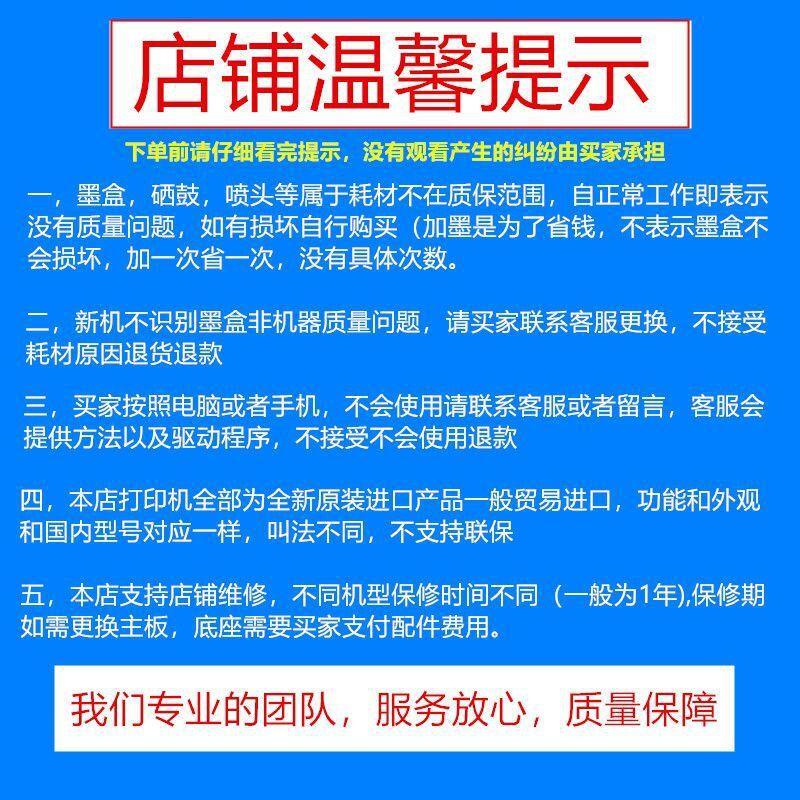 店铺温馨提示

下单前请仔细看完提示，没有观看产生的纠纷由买家承担

一，墨盒，硒鼓，喷头等属于耗材不在质保范围，自正常工作即表示没有质量问题，如有损坏自行购买（加墨是为了省钱，不表示墨盒不会损坏，加一次省一次，没有具体次数。

二，新机不识别墨盒非机器质量问题，请买家联系客服更换，不接受耗材原因退货退款

三，买家按照电脑或者手机，不会使用请联系客服或者留言，客服会提供方法以及驱动程序，不接受不会使用退款

四，本店打印机全部为全新原装进口产品一般贸易进口，功能和外观和国内型号对应一样，叫法不同，不支持联保

五，本店支持店铺维修，不同机型保修时间不同（一般为1年),保修期如需更换主板，底座需要买家支付配件费用。

我们专业的团队，服务放心，质量保障